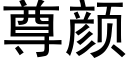 尊颜